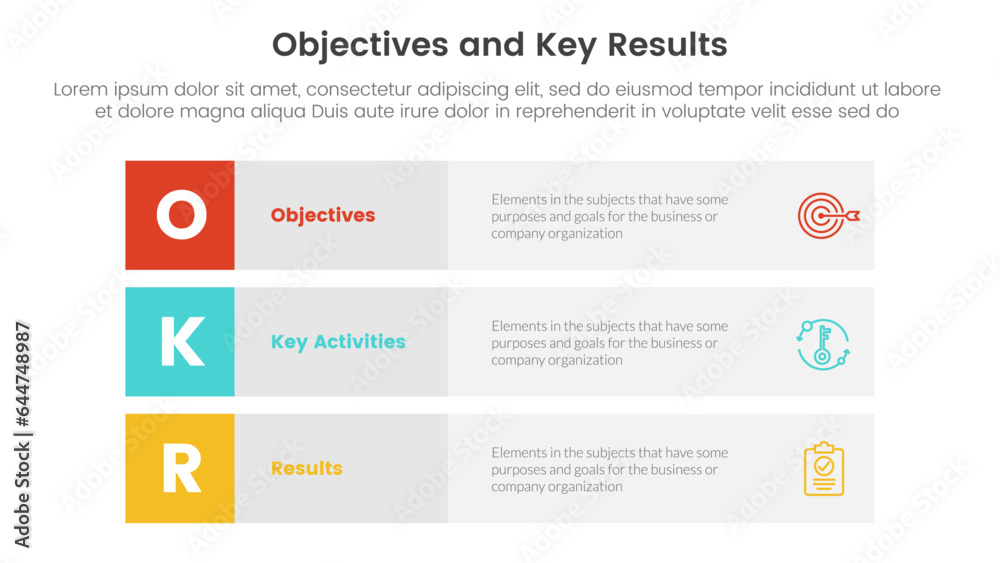 Objectives and Key Results

Lorem ipsum dolor sit amet, consectetur adipiscing elit, sed do eiusmod tempor incididunt ut labore et dolore magna aliqua Duis aute irure dolor in reprehenderit in voluptate velit esse sed do

O

Objectives

Elements in the subjects that have some purposes and goals for the business or company organization

K

Key Activities

Elements in the subjects that have some purposes and goals for the business or company organization

R

Results

Elements in the subjects that have some purposes and goals for the business or company organization

Adobe Stock | #644748987